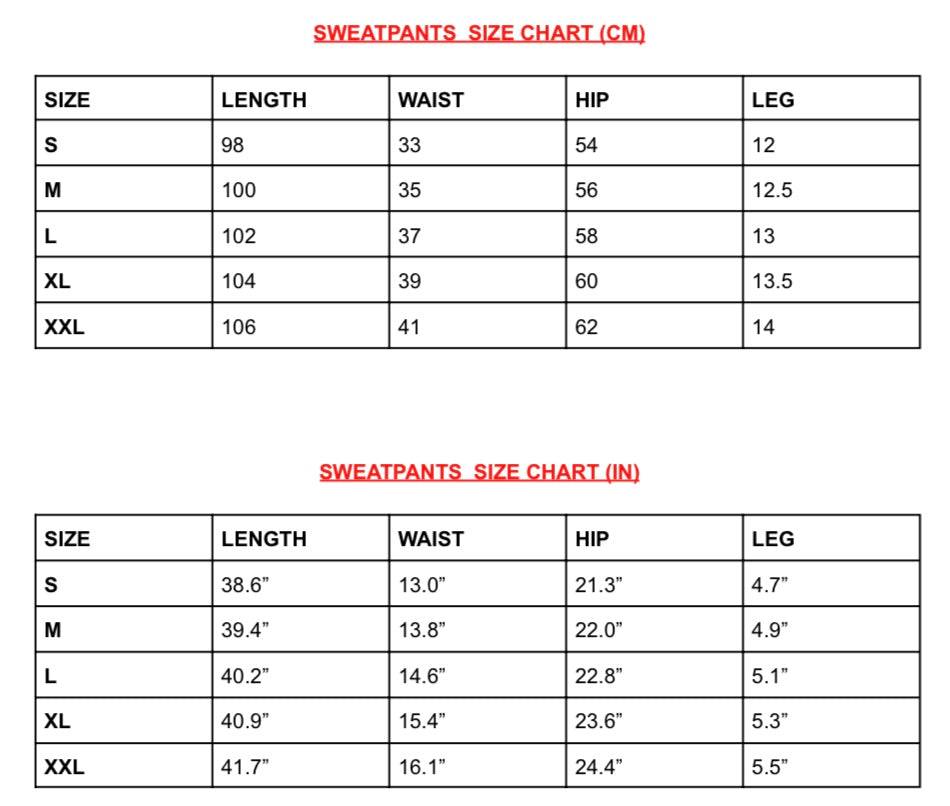 SWEATPANTS  SIZE CHART (CM)

| SIZE | LENGTH | WAIST | HIP | LEG |
|---|---|---|---|---|
| S | 98 | 33 | 54 | 12 |
| M | 100 | 35 | 56 | 12.5 |
| L | 102 | 37 | 58 | 13 |
| XL | 104 | 39 | 60 | 13.5 |
| XXL | 106 | 41 | 62 | 14 |

SWEATPANTS  SIZE CHART (IN)

| SIZE | LENGTH | WAIST | HIP | LEG |
|---|---|---|---|---|
| S | 38.6” | 13.0” | 21.3” | 4.7” |
| M | 39.4” | 13.8” | 22.0” | 4.9” |
| L | 40.2” | 14.6” | 22.8” | 5.1” |
| XL | 40.9” | 15.4” | 23.6” | 5.3” |
| XXL | 41.7” | 16.1” | 24.4” | 5.5” |